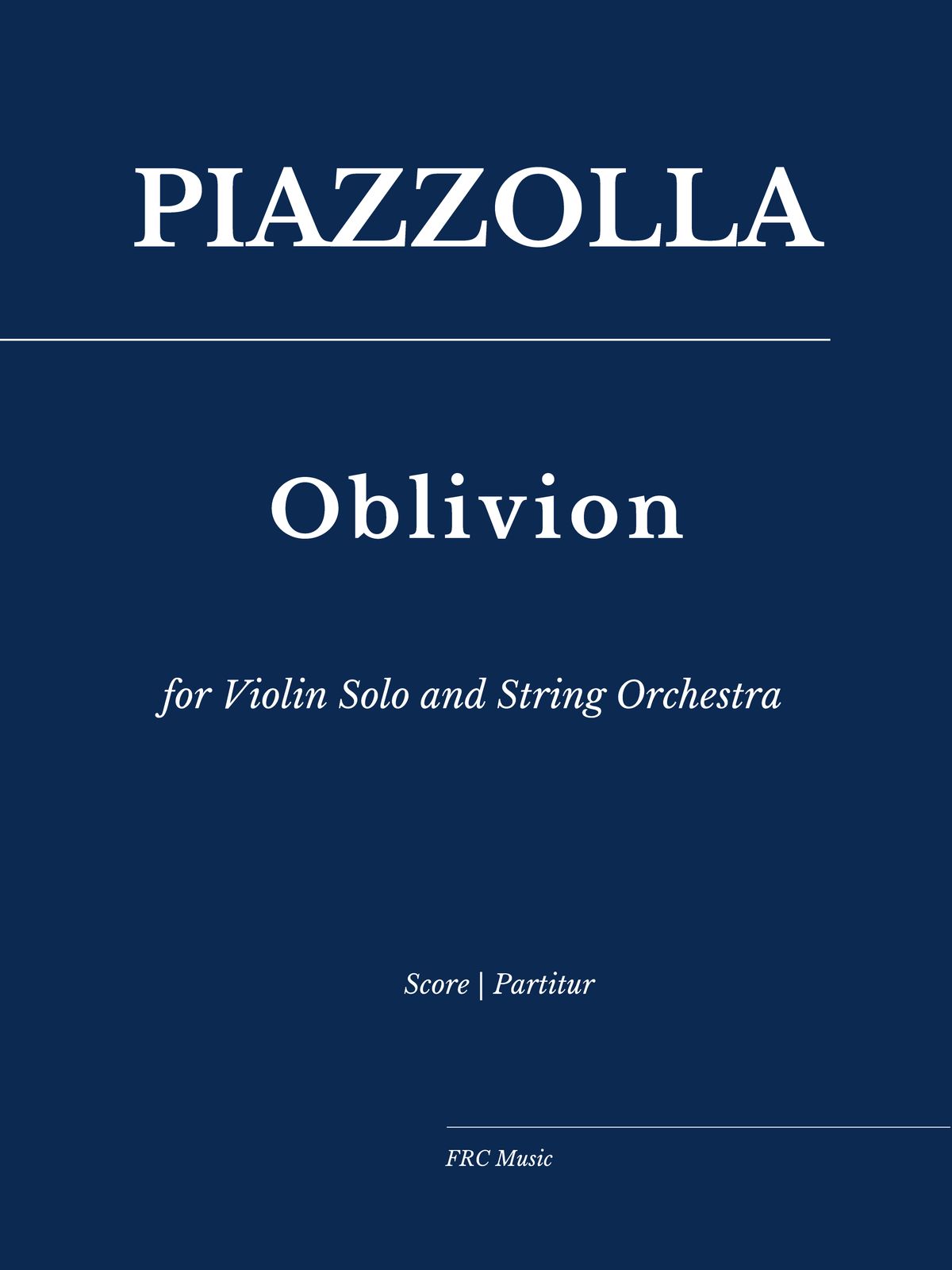 PIAZZOLLA

Oblivion

for Violin Solo and String Orchestra

Score | Partitur

FRC Music